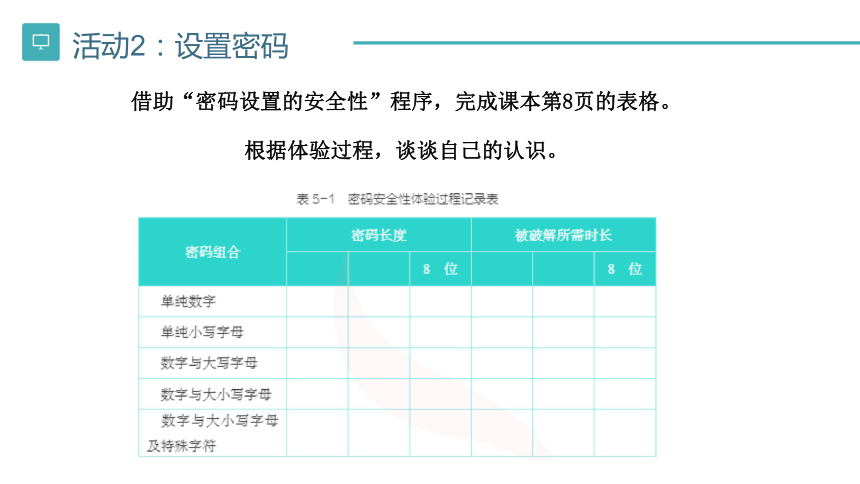 活动2：设置密码

借助“密码设置的安全性”程序，完成课本第8页的表格。

根据体验过程，谈谈自己的认识。

表 5-1 密码安全性体验过程记录表

| 密码组合 | 密码长度 | | | 被破解所需时长 | | |
|---|---|---|---|---|---|---|
| | | | 8 位 | | | 8 位 |
| 单纯数字 | | | | | | |
| 单纯小写字母 | | | | | | |
| 数字与大写字母 | | | | | | |
| 数字与大小写字母 | | | | | | |
| 数字与大小写字母及特殊字符 | | | | | | |